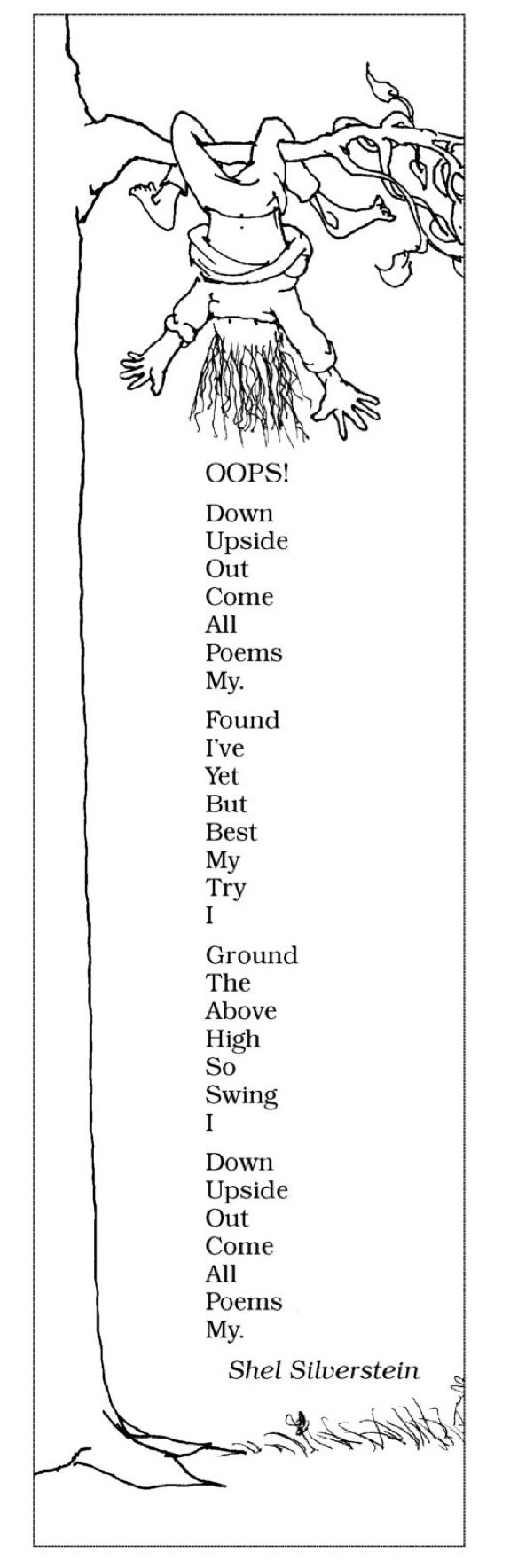 OOPS!

Down
Upside
Out
Come
All
Poems
My.

Found
I've
Yet
But
Best
My
Try
I

Ground
The
Above
High
So
Swing
I

Down
Upside
Out
Come
All
Poems
My.

Shel Silverstein